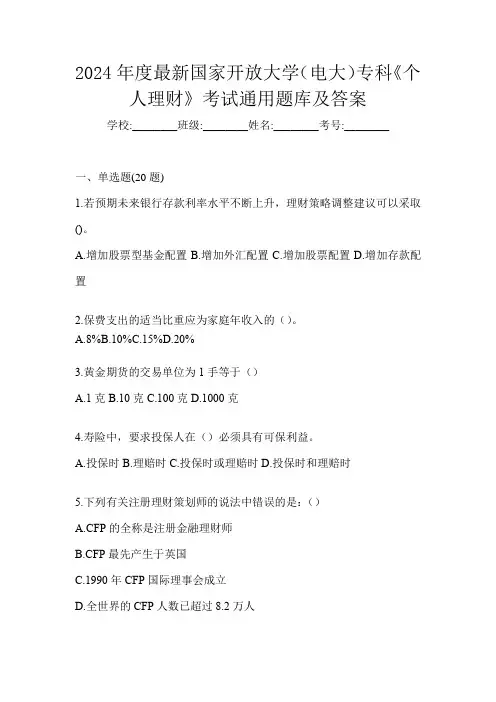 2024 年度最新国家开放大学(电大)专科《个人理财》考试通用题库及答案

学校:________班级:________姓名:________考号:________

一、单选题(20 题)

1.若预期未来银行存款利率水平不断上升，理财策略调整建议可以采取()。

A.增加股票型基金配置 B.增加外汇配置 C.增加股票配置 D.增加存款配置

2.保费支出的适当比重应为家庭年收入的（）。
A.8%B.10%C.15%D.20%

3.黄金期货的交易单位为 1 手等于（）

A.1 克 B.10 克 C.100 克 D.1000 克

4.寿险中，要求投保人在（）必须具有可保利益。

A.投保时 B.理赔时 C.投保时或理赔时 D.投保时和理赔时

5.下列有关注册理财策划师的说法中错误的是：（）

A.CFP 的全称是注册金融理财师

B.CFP 最先产生于英国

C.1990 年 CFP 国际理事会成立

D.全世界的 CFP 人数已超过 8.2 万人